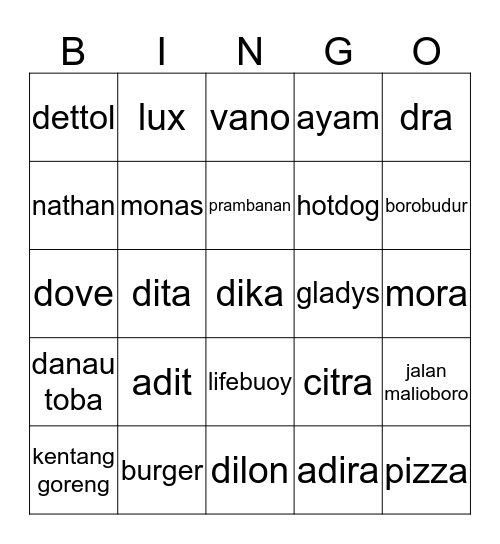 | B | I | N | G | O |
|---|---|---|---|---|
| dettol | lux | vano | ayam | dra |
| nathan | monas | prambanan | hotdog | borobudur |
| dove | dita | dika | gladys | mora |
| danau toba | adit | lifebuoy | citra | jalan malioboro |
| kentang goreng | burger | dilon | adira | pizza |